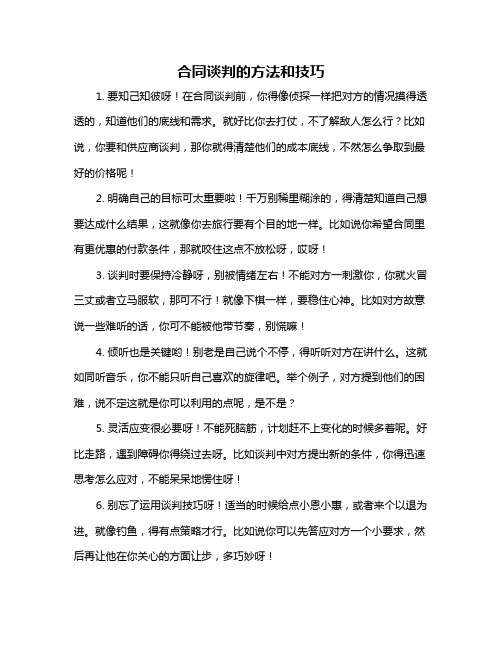 合同谈判的方法和技巧

1. 要知己知彼呀！在合同谈判前，你得像侦探一样把对方的情况摸得透透的，知道他们的底线和需求。就好比你去打仗，不了解敌人怎么行？比如说，你要和供应商谈判，那你就得清楚他们的成本底线，不然怎么争取到最好的价格呢！

2. 明确自己的目标可太重要啦！千万别稀里糊涂的，得清楚知道自己想要达成什么结果，这就像你去旅行要有个目的地一样。比如说你希望合同里有更优惠的付款条件，那就咬住这点不放松呀，哎呀！

3. 谈判时要保持冷静呀，别被情绪左右！不能对方一刺激你，你就火冒三丈或者立马服软，那可不行！就像下棋一样，要稳住心神。比如对方故意说一些难听的话，你可不能被他带节奏，别慌嘛！

4. 倾听也是关键哟！别老是自己说个不停，得听听对方在讲什么。这就如同听音乐，你不能只听自己喜欢的旋律吧。举个例子，对方提到他们的困难，说不定这就是你可以利用的点呢，是不是？

5. 灵活应变很必要呀！不能死脑筋，计划赶不上变化的时候多着呢。好比走路，遇到障碍你得绕过去呀。比如谈判中对方提出新的条件，你得迅速思考怎么应对，不能呆呆地愣住呀！

6. 别忘了运用谈判技巧呀！适当的时候给点小恩小惠，或者来个以退为进。就像钓鱼，得有点策略才行。比如说你可以先答应对方一个小要求，然后再让他在你关心的方面让步，多巧妙呀！